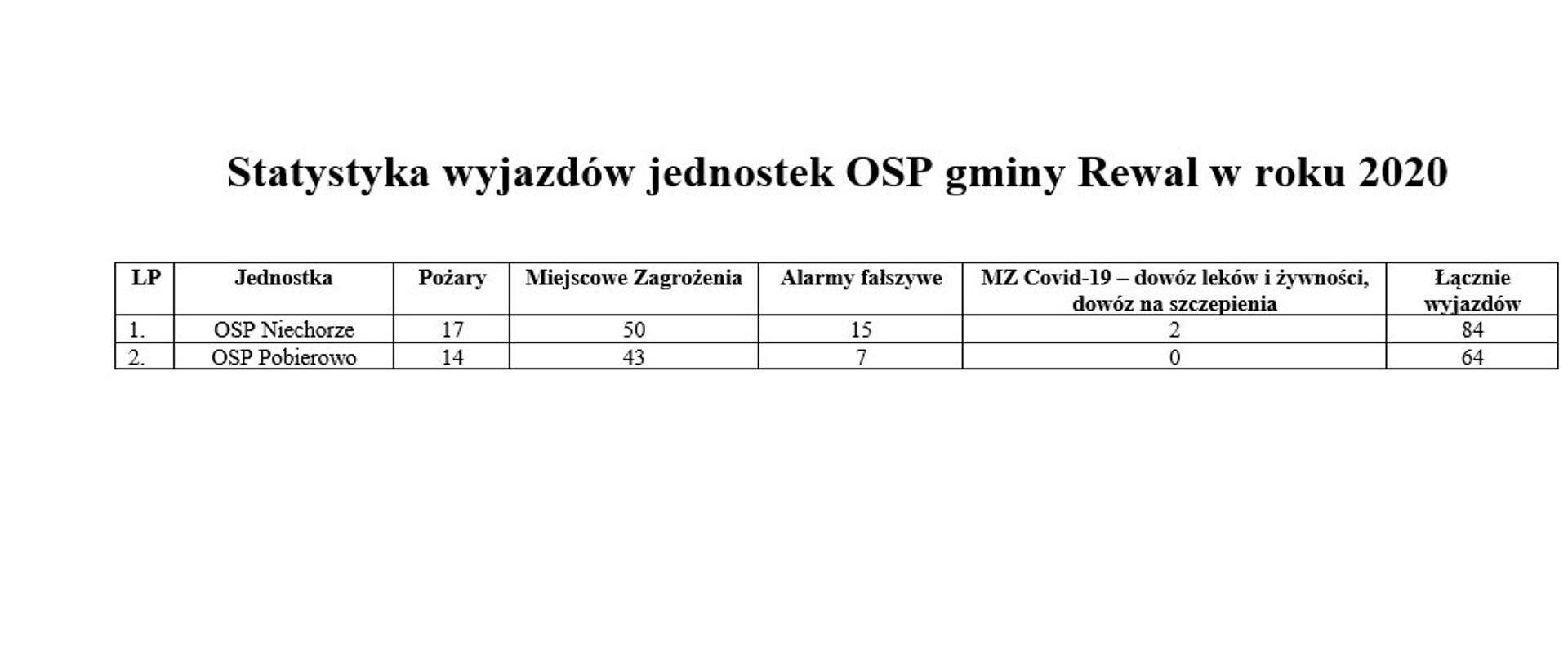 Statystyka wyjazdów jednostek OSP gminy Rewal w roku 2020

| LP | Jednostka | Pożary | Miejscowe Zagrożenia | Alarmy fałszywe | MZ Covid-19 – dowóz leków i żywności, dowóz na szczepienia | Łącznie wyjazdów |
|---|---|---|---|---|---|---|
| 1. | OSP Niechorze | 17 | 50 | 15 | 2 | 84 |
| 2. | OSP Pobierowo | 14 | 43 | 7 | 0 | 64 |